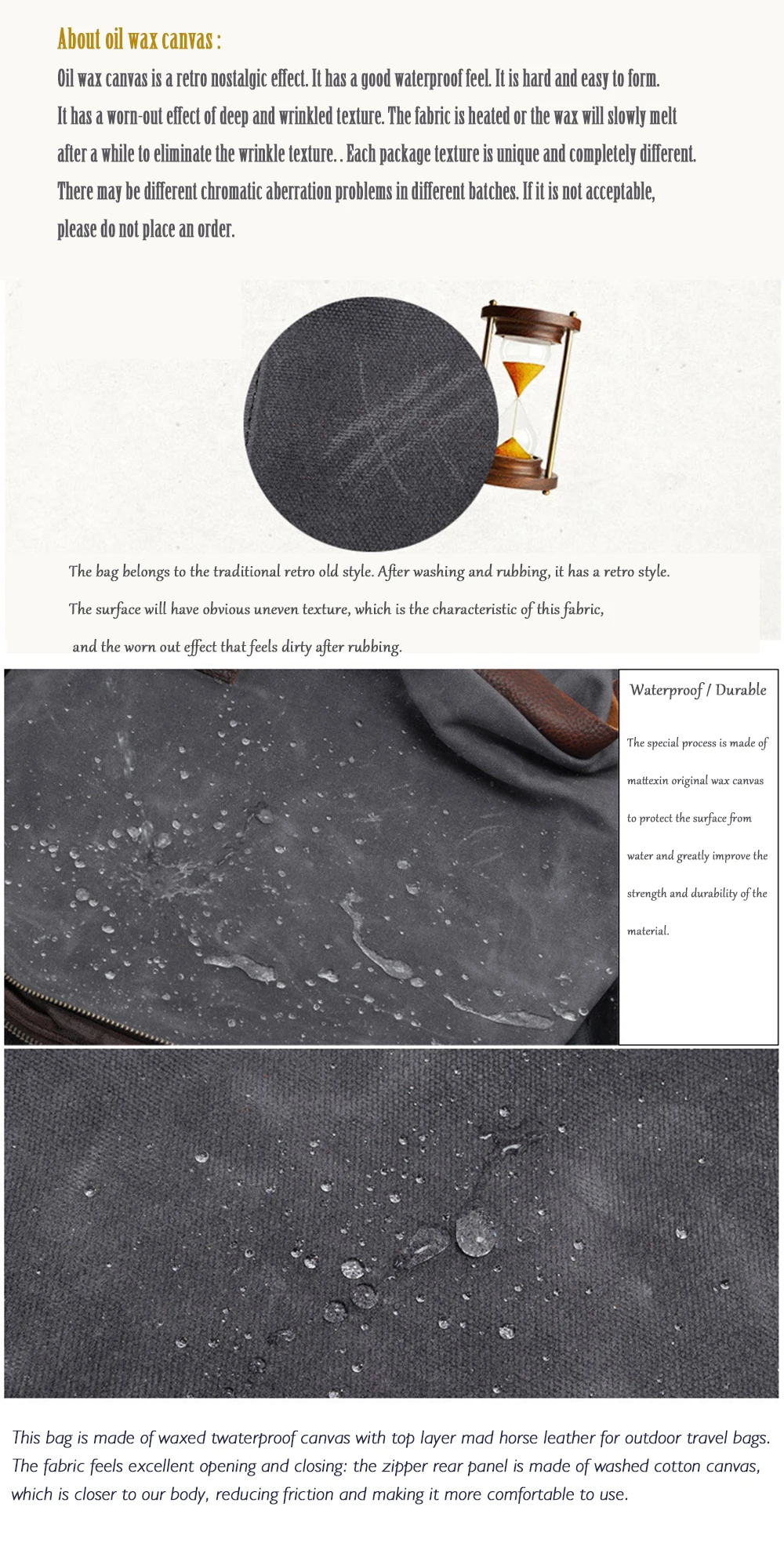 About oil wax canvas :

Oil wax canvas is a retro nostalgic effect. It has a good waterproof feel. It is hard and easy to form. It has a worn-out effect of deep and wrinkled texture. The fabric is heated or the wax will slowly melt after a while to eliminate the wrinkle texture. . Each package texture is unique and completely different. There may be different chromatic aberration problems in different batches. If it is not acceptable, please do not place an order.

The bag belongs to the traditional retro old style. After washing and rubbing, it has a retro style. The surface will have obvious uneven texture, which is the characteristic of this fabric, and the worn out effect that feels dirty after rubbing.

Waterproof / Durable

The special process is made of mattexin original wax canvas to protect the surface from water and greatly improve the strength and durability of the material.

This bag is made of waxed twaterproof canvas with top layer mad horse leather for outdoor travel bags. The fabric feels excellent opening and closing: the zipper rear panel is made of washed cotton canvas, which is closer to our body, reducing friction and making it more comfortable to use.